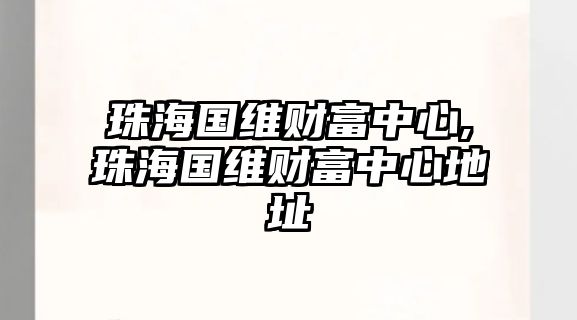 珠海国维财富中心,珠海国维财富中心地址